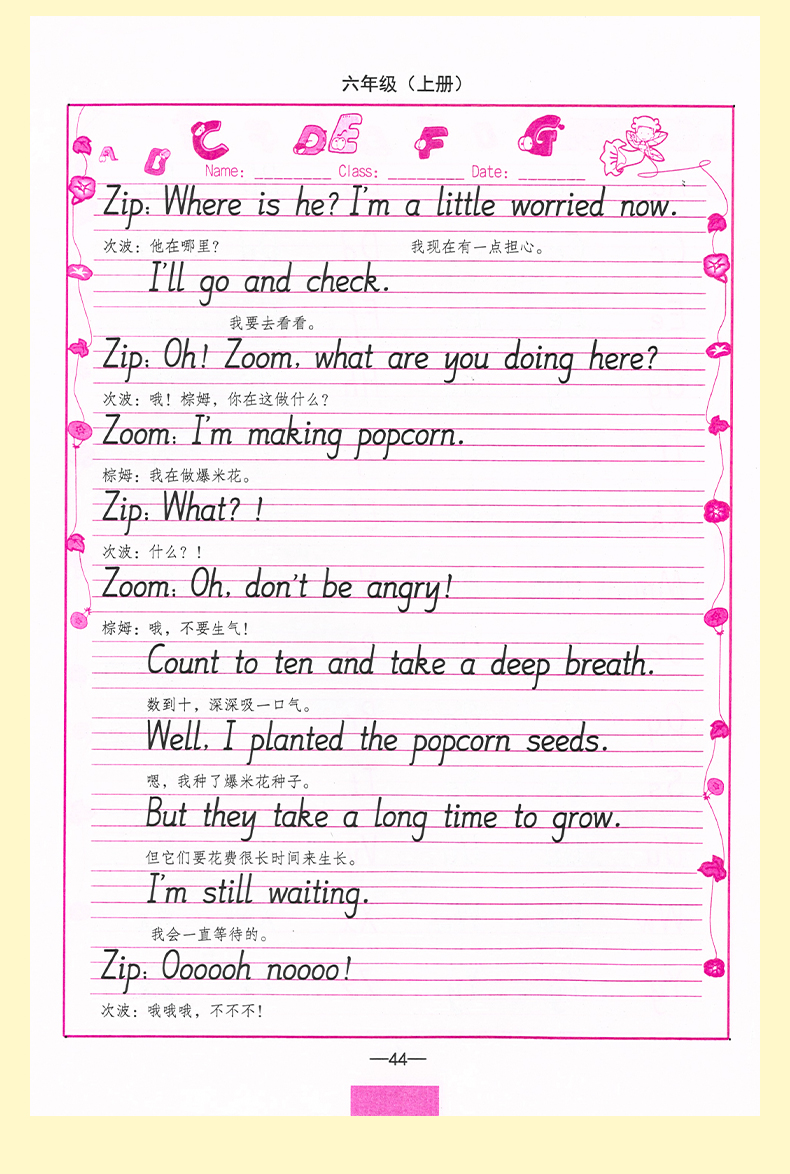 六年级（上册）

A B C D E F G

Name: ________ Class: ________ Date: ________

Zip: Where is he? I'm a little worried now.

次波：他在哪里？　我现在有一点担心。

I'll go and check.

我要去看看。

Zip: Oh! Zoom, what are you doing here?

次波：哦！棕姆，你在这做什么？

Zoom: I'm making popcorn.

棕姆：我在做爆米花。

Zip: What? !

次波：什么？！

Zoom: Oh, don't be angry!

棕姆：哦，不要生气！

Count to ten and take a deep breath.

数到十，深深吸一口气。

Well, I planted the popcorn seeds.

嗯，我种了爆米花种子。

But they take a long time to grow.

但它们要花费很长时间来生长。

I'm still waiting.

我会一直等待的。

Zip: Oooooh noooo!

次波：哦哦哦，不不不！

—44—